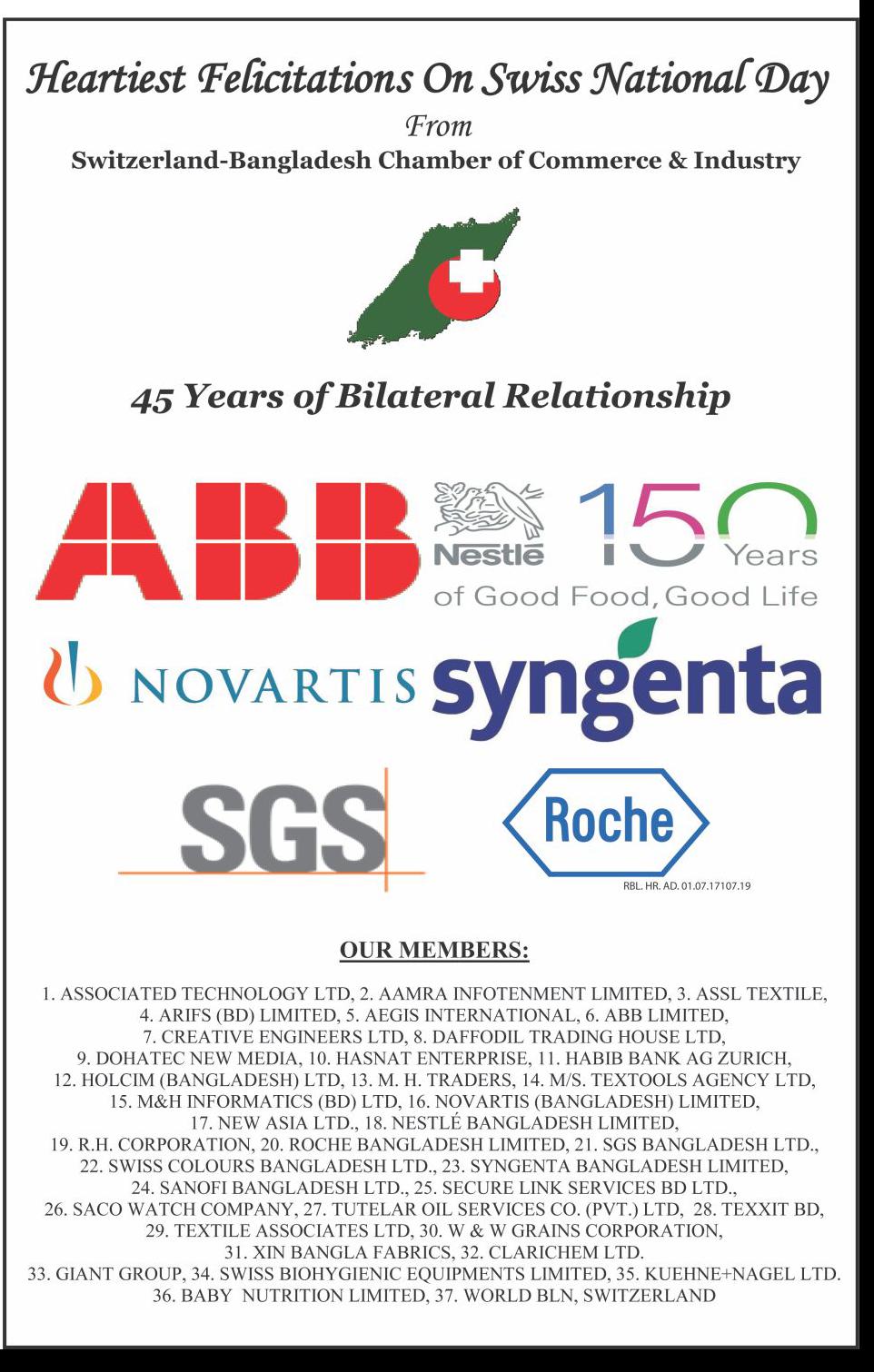 Heartiest Felicitations On Swiss National Day

From

Switzerland-Bangladesh Chamber of Commerce & Industry

45 Years of Bilateral Relationship

ABB

Nestlé

150 Years
of Good Food, Good Life

NOVARTIS

syngenta

SGS

Roche

RBL. HR. AD. 01.07.17107.19

OUR MEMBERS:

1. ASSOCIATED TECHNOLOGY LTD, 2. AAMRA INFOTENMENT LIMITED, 3. ASSL TEXTILE, 4. ARIFS (BD) LIMITED, 5. AEGIS INTERNATIONAL, 6. ABB LIMITED, 7. CREATIVE ENGINEERS LTD, 8. DAFFODIL TRADING HOUSE LTD, 9. DOHATEC NEW MEDIA, 10. HASNAT ENTERPRISE, 11. HABIB BANK AG ZURICH, 12. HOLCIM (BANGLADESH) LTD, 13. M. H. TRADERS, 14. M/S. TEXTOOLS AGENCY LTD, 15. M&H INFORMATICS (BD) LTD, 16. NOVARTIS (BANGLADESH) LIMITED, 17. NEW ASIA LTD., 18. NESTLÉ BANGLADESH LIMITED, 19. R.H. CORPORATION, 20. ROCHE BANGLADESH LIMITED, 21. SGS BANGLADESH LTD., 22. SWISS COLOURS BANGLADESH LTD., 23. SYNGENTA BANGLADESH LIMITED, 24. SANOFI BANGLADESH LTD., 25. SECURE LINK SERVICES BD LTD., 26. SACO WATCH COMPANY, 27. TUTELAR OIL SERVICES CO. (PVT.) LTD, 28. TEXXIT BD, 29. TEXTILE ASSOCIATES LTD, 30. W & W GRAINS CORPORATION, 31. XIN BANGLA FABRICS, 32. CLARICHEM LTD. 33. GIANT GROUP, 34. SWISS BIOHYGIENIC EQUIPMENTS LIMITED, 35. KUEHNE+NAGEL LTD. 36. BABY NUTRITION LIMITED, 37. WORLD BLN, SWITZERLAND